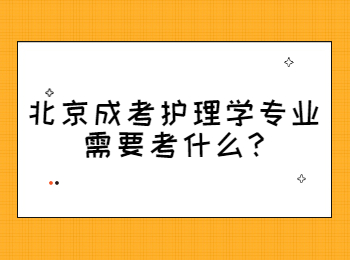 北京成考护理学专业需要考什么?